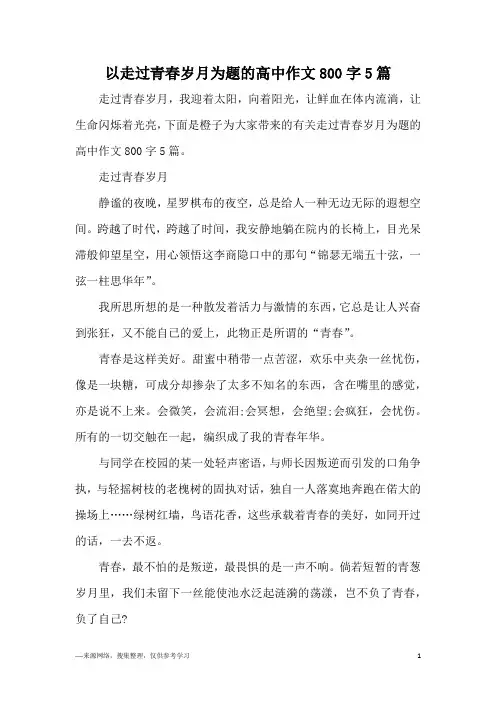 以走过青春岁月为题的高中作文800字5篇

走过青春岁月，我迎着太阳，向着阳光，让鲜血在体内流淌，让生命闪烁着光亮，下面是橙子为大家带来的有关走过青春岁月为题的高中作文800字5篇。

走过青春岁月

静谧的夜晚，星罗棋布的夜空，总是给人一种无边无际的遐想空间。跨越了时代，跨越了时间，我安静地躺在院内的长椅上，目光呆滞般仰望星空，用心领悟这李商隐口中的那句“锦瑟无端五十弦，一弦一柱思华年”。

我所思所想的是一种散发着活力与激情的东西，它总是让人兴奋到张狂，又不能自已的爱上，此物正是所谓的“青春”。

青春是这样美好。甜蜜中稍带一点苦涩，欢乐中夹杂一丝忧伤，像是一块糖，可成分却掺杂了太多不知名的东西，含在嘴里的感觉，亦是说不上来。会微笑，会流泪;会冥想，会绝望;会疯狂，会忧伤。所有的一切交触在一起，编织成了我的青春年华。

与同学在校园的某一处轻声密语，与师长因叛逆而引发的口角争执，与轻摇树枝的老槐树的固执对话，独自一人落寞地奔跑在偌大的操场上……绿树红墙，鸟语花香，这些承载着青春的美好，如同开过的话，一去不返。

青春，最不怕的是叛逆，最畏惧的是一声不响。倘若短暂的青葱岁月里，我们未留下一丝能使池水泛起涟漪的荡漾，岂不负了青春，负了自己?

—来源网络，搜集整理，仅供参考学习

1